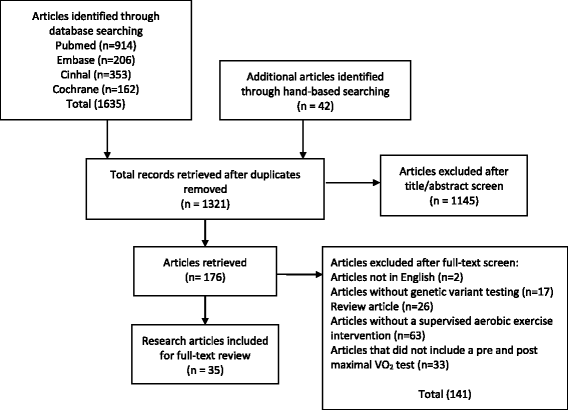 Articles identified through database searching
Pubmed (n=914)
Embase (n=206)
Cinhal (n=353)
Cochrane (n=162)
Total (1635)

Additional articles identified through hand-based searching
(n = 42)

Total records retrieved after duplicates removed
(n = 1321)

Articles excluded after title/abstract screen
(n = 1145)

Articles retrieved
(n= 176)

Articles excluded after full-text screen:
Articles not in English (n=2)
Articles without genetic variant testing (n=17)
Review article (n=26)
Articles without a supervised aerobic exercise intervention (n=63)
Articles that did not include a pre and post maximal $VO_2$ test (n=33)

Total (141)

Research articles included for full-text review
(n = 35)